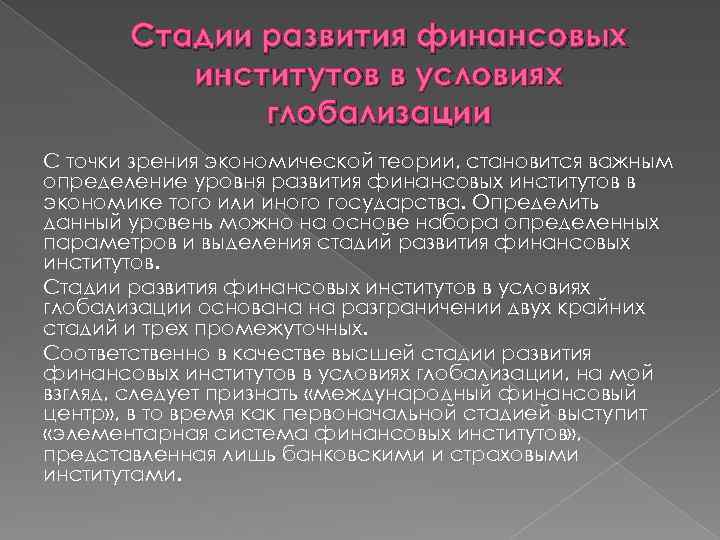 Стадии развития финансовых институтов в условиях глобализации

С точки зрения экономической теории, становится важным определение уровня развития финансовых институтов в экономике того или иного государства. Определить данный уровень можно на основе набора определенных параметров и выделения стадий развития финансовых институтов.

Стадии развития финансовых институтов в условиях глобализации основана на разграничении двух крайних стадий и трех промежуточных.

Соответственно в качестве высшей стадии развития финансовых институтов в условиях глобализации, на мой взгляд, следует признать «международный финансовый центр», в то время как первоначальной стадией выступит «элементарная система финансовых институтов», представленная лишь банковскими и страховыми институтами.